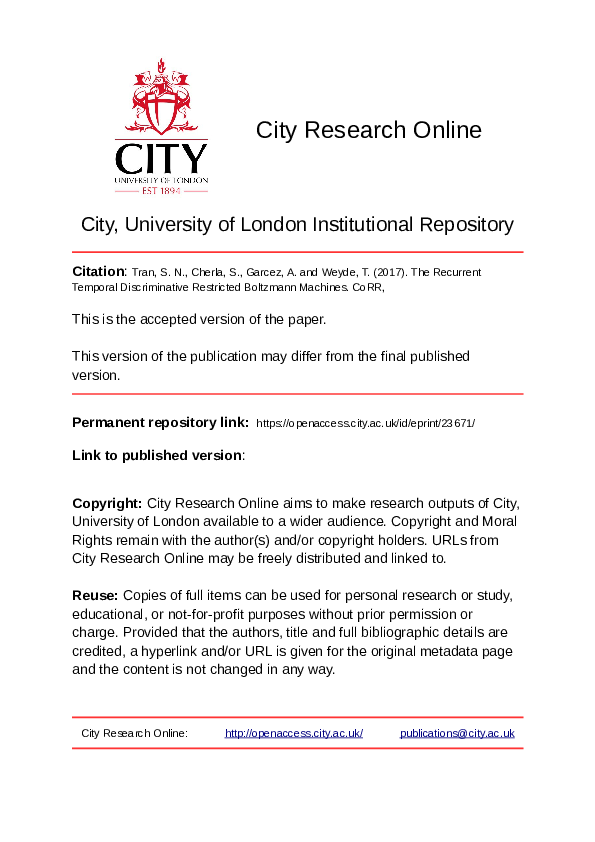 CITY
UNIVERSITY OF LONDON
EST 1894

City Research Online

City, University of London Institutional Repository

Citation: Tran, S. N., Cherla, S., Garcez, A. and Weyde, T. (2017). The Recurrent Temporal Discriminative Restricted Boltzmann Machines. CoRR,

This is the accepted version of the paper.

This version of the publication may differ from the final published version.

Permanent repository link: https://openaccess.city.ac.uk/id/eprint/23671/

Link to published version:

Copyright: City Research Online aims to make research outputs of City, University of London available to a wider audience. Copyright and Moral Rights remain with the author(s) and/or copyright holders. URLs from City Research Online may be freely distributed and linked to.

Reuse: Copies of full items can be used for personal research or study, educational, or not-for-profit purposes without prior permission or charge. Provided that the authors, title and full bibliographic details are credited, a hyperlink and/or URL is given for the original metadata page and the content is not changed in any way.

City Research Online: http://openaccess.city.ac.uk/ publications@city.ac.uk